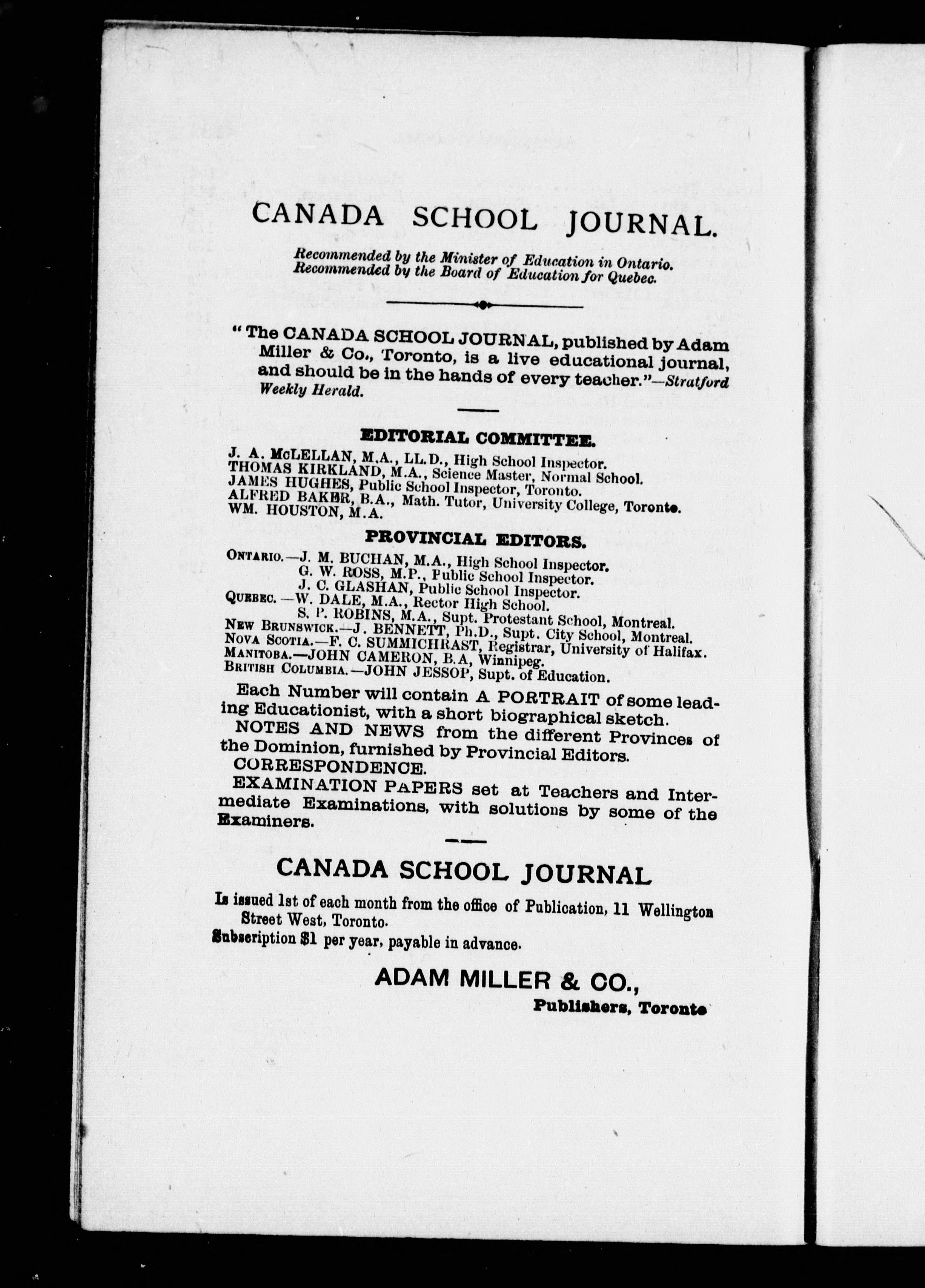 CANADA SCHOOL JOURNAL.

Recommended by the Minister of Education in Ontario.
Recommended by the Board of Education for Quebec.

"The CANADA SCHOOL JOURNAL, published by Adam Miller & Co., Toronto, is a live educational journal, and should be in the hands of every teacher."—Stratford Weekly Herald.

EDITORIAL COMMITTEE.

J. A. McLELLAN, M.A., LL.D., High School Inspector.
THOMAS KIRKLAND, M.A., Science Master, Normal School.
JAMES HUGHES, Public School Inspector, Toronto.
ALFRED BAKER, B.A., Math. Tutor, University College, Toronto.
WM. HOUSTON, M.A.

PROVINCIAL EDITORS.

ONTARIO.—J. M. BUCHAN, M.A., High School Inspector.
G. W. ROSS, M.P., Public School Inspector.
J. C. GLASHAN, Public School Inspector.
QUEBEC.—W. DALE, M.A., Rector High School.
S. P. ROBINS, M.A., Supt. Protestant School, Montreal.
NEW BRUNSWICK.—J. BENNETT, Ph.D., Supt. City School, Montreal.
NOVA SCOTIA.—F. C. SUMMICHRAST, Registrar, University of Halifax.
MANITOBA.—JOHN CAMERON, B.A, Winnipeg.
BRITISH COLUMBIA.—JOHN JESSOP, Supt. of Education.

Each Number will contain A PORTRAIT of some leading Educationist, with a short biographical sketch.

NOTES AND NEWS from the different Provinces of the Dominion, furnished by Provincial Editors.

CORRESPONDENCE.

EXAMINATION PAPERS set at Teachers and Intermediate Examinations, with solutions by some of the Examiners.

CANADA SCHOOL JOURNAL

Is issued 1st of each month from the office of Publication, 11 Wellington Street West, Toronto.
Subscription $1 per year, payable in advance.

ADAM MILLER & CO.,
Publishers, Toronto